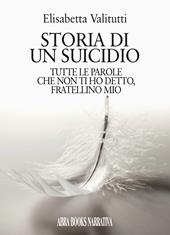 Elisabetta Valitutti

STORIA DI UN SUICIDIO

TUTTE LE PAROLE CHE NON TI HO DETTO, FRATELLINO MIO

ABRA BOOKS NARRATIVA